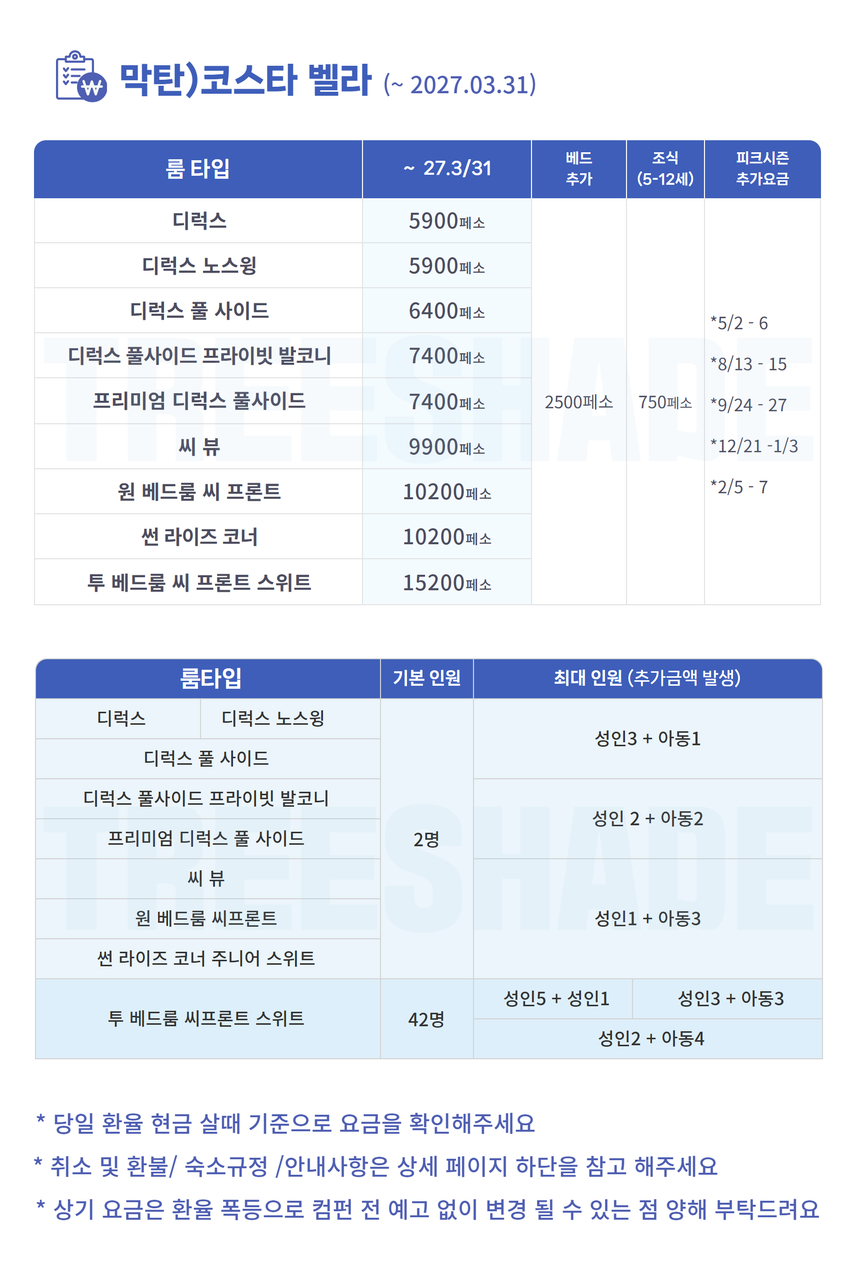 막탄)코스타 벨라 (~ 2027.03.31)

| 룸 타입 | ~ 27.3/31 | 베드 추가 | 조식 (5-12세) | 피크시즌 추가요금 |
|---|---|---|---|---|
| 디럭스 | 5900페소 | 2500페소 | 750페소 | *5/2 - 6 *8/13 - 15 *9/24 - 27 *12/21 -1/3 *2/5 - 7 |
| 디럭스 노스윙 | 5900페소 | | | |
| 디럭스 풀 사이드 | 6400페소 | | | |
| 디럭스 풀사이드 프라이빗 발코니 | 7400페소 | | | |
| 프리미엄 디럭스 풀사이드 | 7400페소 | | | |
| 씨 뷰 | 9900페소 | | | |
| 원 베드룸 씨 프론트 | 10200페소 | | | |
| 썬 라이즈 코너 | 10200페소 | | | |
| 투 베드룸 씨 프론트 스위트 | 15200페소 | | | |

TREESHADE

| 룸타입 | 기본 인원 | 최대 인원 (추가금액 발생) |
|---|---|---|
| 디럭스 / 디럭스 노스윙 | 2명 | 성인3 + 아동1 |
| 디럭스 풀 사이드 | | |
| 디럭스 풀사이드 프라이빗 발코니 | | 성인 2 + 아동2 |
| 프리미엄 디럭스 풀 사이드 | | |
| 씨 뷰 | | 성인1 + 아동3 |
| 원 베드룸 씨프론트 | | |
| 썬 라이즈 코너 주니어 스위트 | | |
| 투 베드룸 씨프론트 스위트 | 42명 | 성인5 + 성인1 / 성인3 + 아동3 / 성인2 + 아동4 |

TREESHADE

* 당일 환율 현금 살때 기준으로 요금을 확인해주세요
* 취소 및 환불/ 숙소규정 /안내사항은 상세 페이지 하단을 참고 해주세요
* 상기 요금은 환율 폭등으로 컴펀 전 예고 없이 변경 될 수 있는 점 양해 부탁드려요